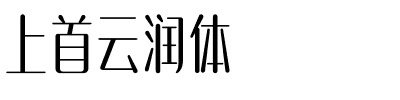 上首云润体